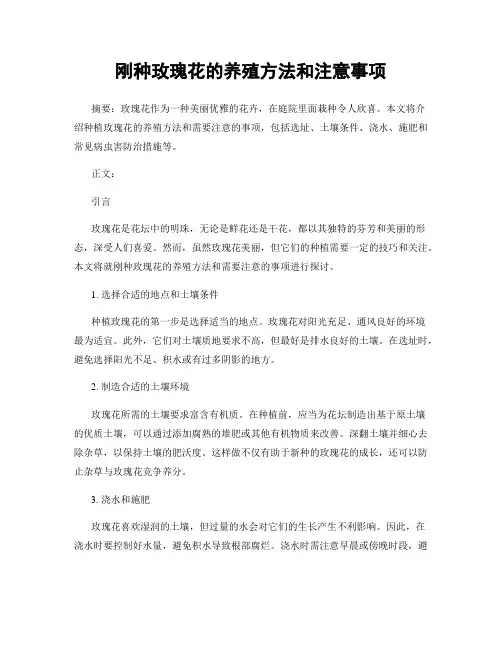 刚种玫瑰花的养殖方法和注意事项

摘要：玫瑰花作为一种美丽优雅的花卉，在庭院里面栽种令人欣喜。本文将介绍种植玫瑰花的养殖方法和需要注意的事项，包括选址、土壤条件、浇水、施肥和常见病虫害防治措施等。

正文：

引言

玫瑰花是花坛中的明珠，无论是鲜花还是干花，都以其独特的芬芳和美丽的形态，深受人们喜爱。然而，虽然玫瑰花美丽，但它们的种植需要一定的技巧和关注。本文将就刚种玫瑰花的养殖方法和需要注意的事项进行探讨。

1. 选择合适的地点和土壤条件

种植玫瑰花的第一步是选择适当的地点。玫瑰花对阳光充足、通风良好的环境最为适宜。此外，它们对土壤质地要求不高，但最好是排水良好的土壤。在选址时，避免选择阳光不足、积水或有过多阴影的地方。

2. 制造合适的土壤环境

玫瑰花所需的土壤要求富含有机质。在种植前，应当为花坛制造出基于原土壤的优质土壤，可以通过添加腐熟的堆肥或其他有机物质来改善。深翻土壤并细心去除杂草，以保持土壤的肥沃度。这样做不仅有助于新种的玫瑰花的成长，还可以防止杂草与玫瑰花竞争养分。

3. 浇水和施肥

玫瑰花喜欢湿润的土壤，但过量的水会对它们的生长产生不利影响。因此，在浇水时要控制好水量，避免积水导致根部腐烂。浇水时需注意早晨或傍晚时段，避